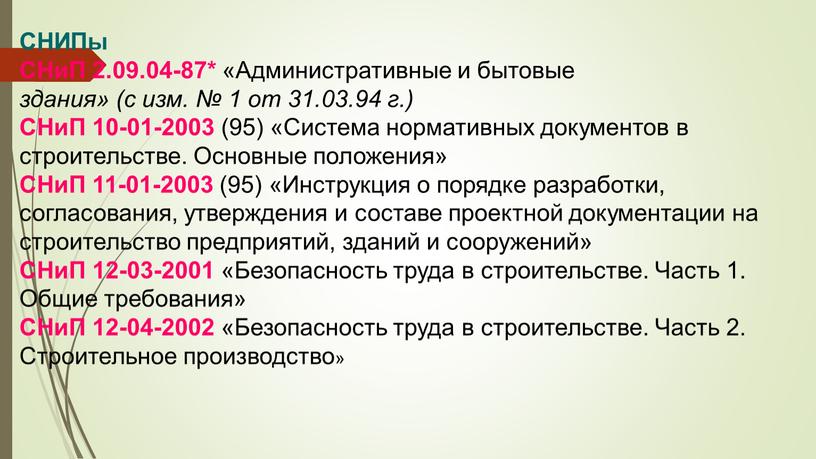 СНИПы

СНиП 2.09.04-87* «Административные и бытовые здания» (с изм. № 1 от 31.03.94 г.)

СНиП 10-01-2003 (95) «Система нормативных документов в строительстве. Основные положения»

СНиП 11-01-2003 (95) «Инструкция о порядке разработки, согласования, утверждения и составе проектной документации на строительство предприятий, зданий и сооружений»

СНиП 12-03-2001 «Безопасность труда в строительстве. Часть 1. Общие требования»

СНиП 12-04-2002 «Безопасность труда в строительстве. Часть 2. Строительное производство»